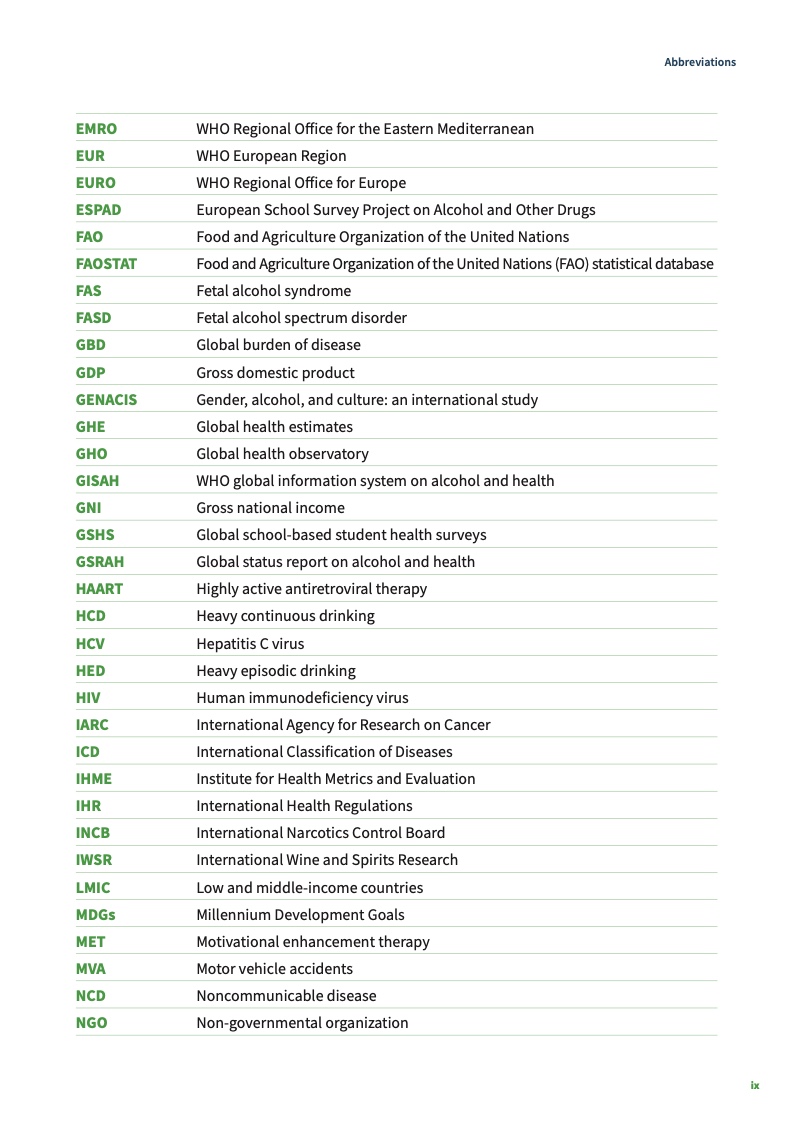 Abbreviations

| | |
|---|---|
| EMRO | WHO Regional Office for the Eastern Mediterranean |
| EUR | WHO European Region |
| EURO | WHO Regional Office for Europe |
| ESPAD | European School Survey Project on Alcohol and Other Drugs |
| FAO | Food and Agriculture Organization of the United Nations |
| FAOSTAT | Food and Agriculture Organization of the United Nations (FAO) statistical database |
| FAS | Fetal alcohol syndrome |
| FASD | Fetal alcohol spectrum disorder |
| GBD | Global burden of disease |
| GDP | Gross domestic product |
| GENACIS | Gender, alcohol, and culture: an international study |
| GHE | Global health estimates |
| GHO | Global health observatory |
| GISAH | WHO global information system on alcohol and health |
| GNI | Gross national income |
| GSHS | Global school-based student health surveys |
| GSRAH | Global status report on alcohol and health |
| HAART | Highly active antiretroviral therapy |
| HCD | Heavy continuous drinking |
| HCV | Hepatitis C virus |
| HED | Heavy episodic drinking |
| HIV | Human immunodeficiency virus |
| IARC | International Agency for Research on Cancer |
| ICD | International Classification of Diseases |
| IHME | Institute for Health Metrics and Evaluation |
| IHR | International Health Regulations |
| INCB | International Narcotics Control Board |
| IWSR | International Wine and Spirits Research |
| LMIC | Low and middle-income countries |
| MDGs | Millennium Development Goals |
| MET | Motivational enhancement therapy |
| MVA | Motor vehicle accidents |
| NCD | Noncommunicable disease |
| NGO | Non-governmental organization |

ix